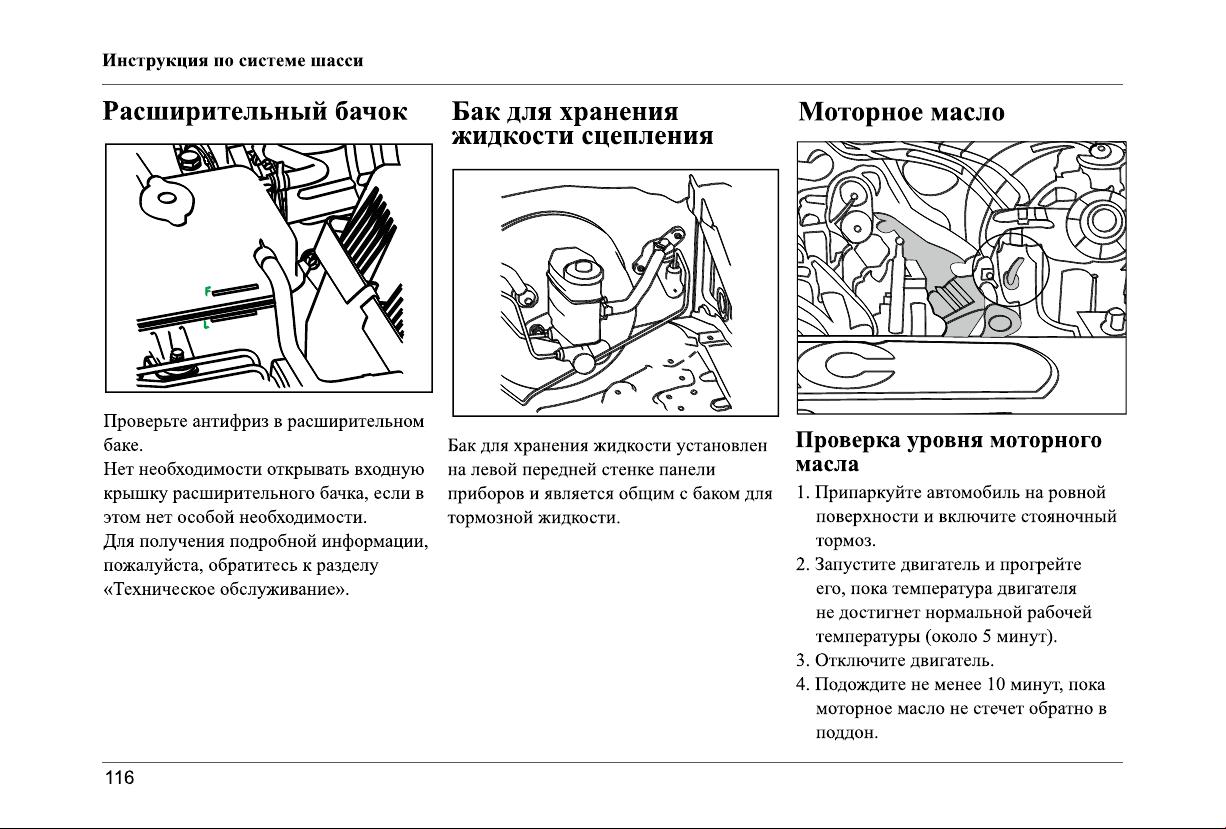 Инструкция по системе шасси

Расширительный бачок

F
L

Проверьте антифриз в расширительном баке.
Нет необходимости открывать входную крышку расширительного бачка, если в этом нет особой необходимости.
Для получения подробной информации, пожалуйста, обратитесь к разделу «Техническое обслуживание».

Бак для хранения жидкости сцепления

Бак для хранения жидкости установлен на левой передней стенке панели приборов и является общим с баком для тормозной жидкости.

Моторное масло

Проверка уровня моторного масла

1. Припаркуйте автомобиль на ровной поверхности и включите стояночный тормоз.
2. Запустите двигатель и прогрейте его, пока температура двигателя не достигнет нормальной рабочей температуры (около 5 минут).
3. Отключите двигатель.
4. Подождите не менее 10 минут, пока моторное масло не стечет обратно в поддон.

116